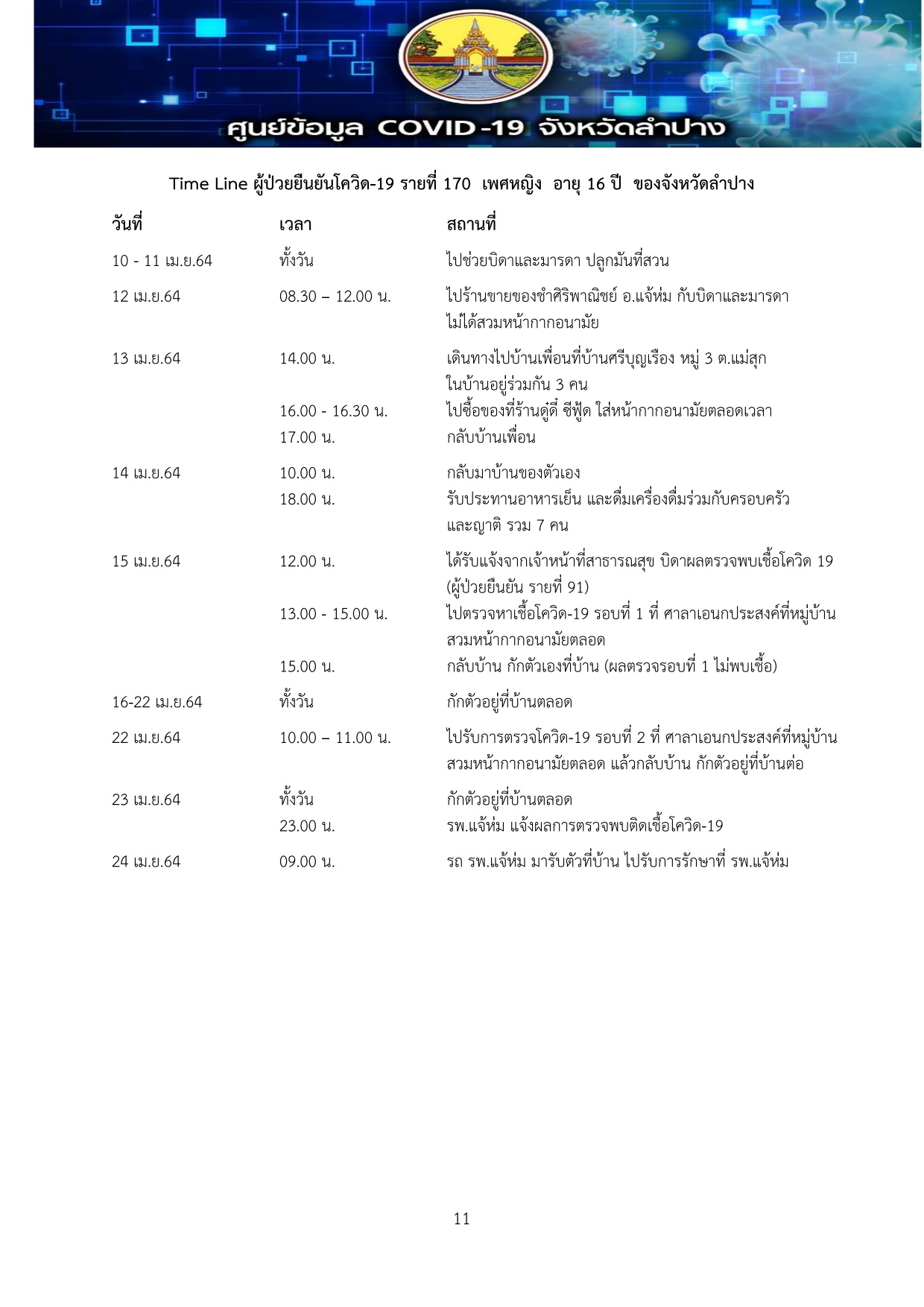 ศูนย์ข้อมูล COVID-19 จังหวัดลำปาง

Time Line ผู้ป่วยยืนยันโควิด-19 รายที่ 170 เพศหญิง อายุ 16 ปี ของจังหวัดลำปาง

| วันที่ | เวลา | สถานที่ |
|---|---|---|
| 10 - 11 เม.ย.64 | ทั้งวัน | ไปช่วยบิดาและมารดา ปลูกมันที่สวน |
| 12 เม.ย.64 | 08.30 – 12.00 น. | ไปร้านขายของชำศิริพาณิชย์ อ.แจ้ห่ม กับบิดาและมารดา ไม่ได้สวมหน้ากากอนามัย |
| 13 เม.ย.64 | 14.00 น. | เดินทางไปบ้านเพื่อนที่บ้านศรีบุญเรือง หมู่ 3 ต.แม่สุก ในบ้านอยู่ร่วมกัน 3 คน |
| | 16.00 - 16.30 น. | ไปซื้อของที่ร้านดู๋ดี๋ ซีฟู้ด ใส่หน้ากากอนามัยตลอดเวลา |
| | 17.00 น. | กลับบ้านเพื่อน |
| 14 เม.ย.64 | 10.00 น. | กลับมาบ้านของตัวเอง |
| | 18.00 น. | รับประทานอาหารเย็น และดื่มเครื่องดื่มร่วมกับครอบครัว และญาติ รวม 7 คน |
| 15 เม.ย.64 | 12.00 น. | ได้รับแจ้งจากเจ้าหน้าที่สาธารณสุข บิดาผลตรวจพบเชื้อโควิด 19 (ผู้ป่วยยืนยัน รายที่ 91) |
| | 13.00 - 15.00 น. | ไปตรวจหาเชื้อโควิด-19 รอบที่ 1 ที่ ศาลาเอนกประสงค์ที่หมู่บ้าน สวมหน้ากากอนามัยตลอด |
| | 15.00 น. | กลับบ้าน กักตัวเองที่บ้าน (ผลตรวจรอบที่ 1 ไม่พบเชื้อ) |
| 16-22 เม.ย.64 | ทั้งวัน | กักตัวอยู่ที่บ้านตลอด |
| 22 เม.ย.64 | 10.00 – 11.00 น. | ไปรับการตรวจโควิด-19 รอบที่ 2 ที่ ศาลาเอนกประสงค์ที่หมู่บ้าน สวมหน้ากากอนามัยตลอด แล้วกลับบ้าน กักตัวอยู่ที่บ้านต่อ |
| 23 เม.ย.64 | ทั้งวัน | กักตัวอยู่ที่บ้านตลอด |
| | 23.00 น. | รพ.แจ้ห่ม แจ้งผลการตรวจพบติดเชื้อโควิด-19 |
| 24 เม.ย.64 | 09.00 น. | รถ รพ.แจ้ห่ม มารับตัวที่บ้าน ไปรับการรักษาที่ รพ.แจ้ห่ม |

11